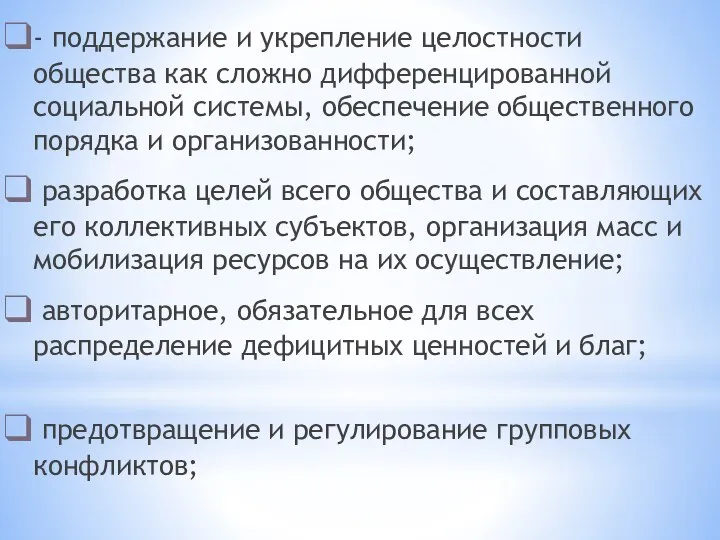 ❑- поддержание и укрепление целостности общества как сложно дифференцированной социальной системы, обеспечение общественного порядка и организованности;

❑ разработка целей всего общества и составляющих его коллективных субъектов, организация масс и мобилизация ресурсов на их осуществление;

❑ авторитарное, обязательное для всех распределение дефицитных ценностей и благ;

❑ предотвращение и регулирование групповых конфликтов;